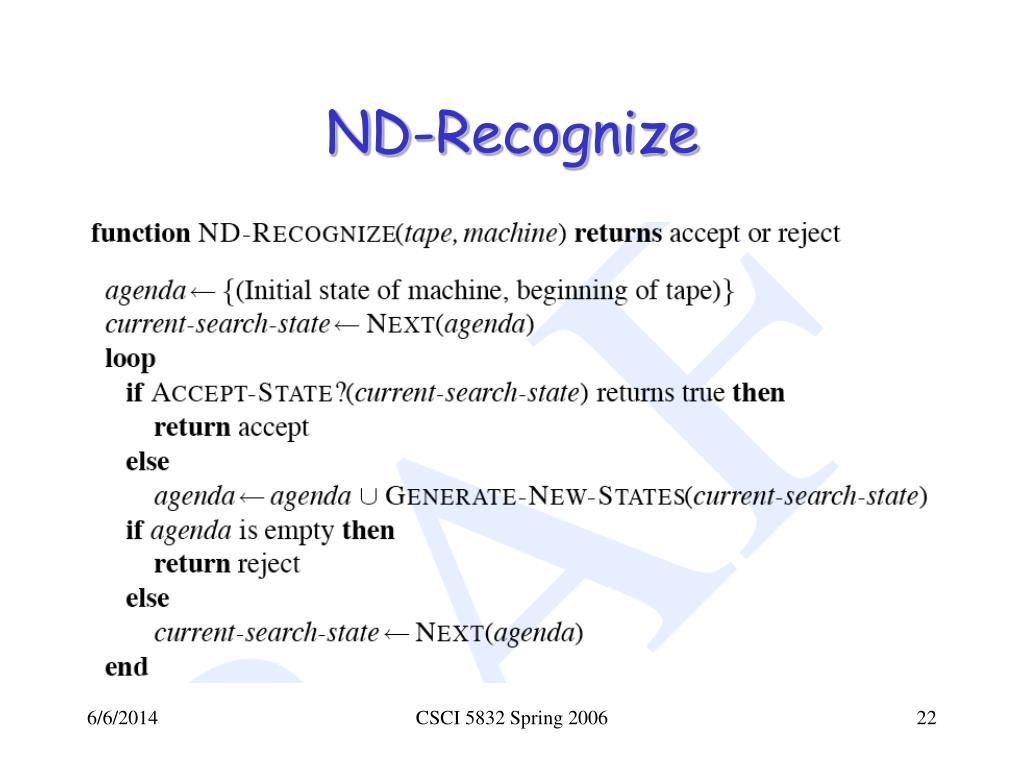 ND-Recognize

function ND-RECOGNIZE(tape, machine) returns accept or reject

agenda ← {(Initial state of machine, beginning of tape)}
current-search-state ← NEXT(agenda)
loop
if ACCEPT-STATE?(current-search-state) returns true then
return accept
else
agenda ← agenda ∪ GENERATE-NEW-STATES(current-search-state)
if agenda is empty then
return reject
else
current-search-state ← NEXT(agenda)
end

6/6/2014

CSCI 5832 Spring 2006

22